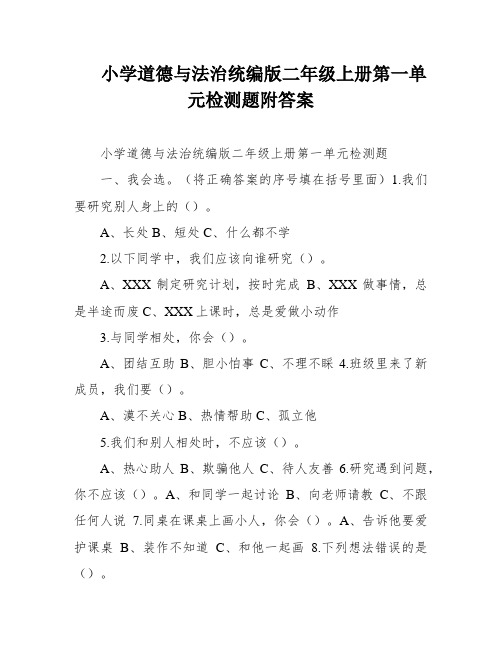 小学道德与法治统编版二年级上册第一单元检测题附答案

小学道德与法治统编版二年级上册第一单元检测题

一、我会选。（将正确答案的序号填在括号里面）1.我们要研究别人身上的（）。

A、长处 B、短处 C、什么都不学

2.以下同学中，我们应该向谁研究（）。

A、XXX 制定研究计划，按时完成 B、XXX 做事情，总是半途而废 C、XXX 上课时，总是爱做小动作

3.与同学相处，你会（）。

A、团结互助 B、胆小怕事 C、不理不睬 4.班级里来了新成员，我们要（）。

A、漠不关心 B、热情帮助 C、孤立他

5.我们和别人相处时，不应该（）。

A、热心助人 B、欺骗他人 C、待人友善 6.研究遇到问题，你不应该（）。A、和同学一起讨论 B、向老师请教 C、不跟任何人说 7.同桌在课桌上画小人，你会（）。A、告诉他要爱护课桌 B、装作不知道 C、和他一起画 8.下列想法错误的是（）。